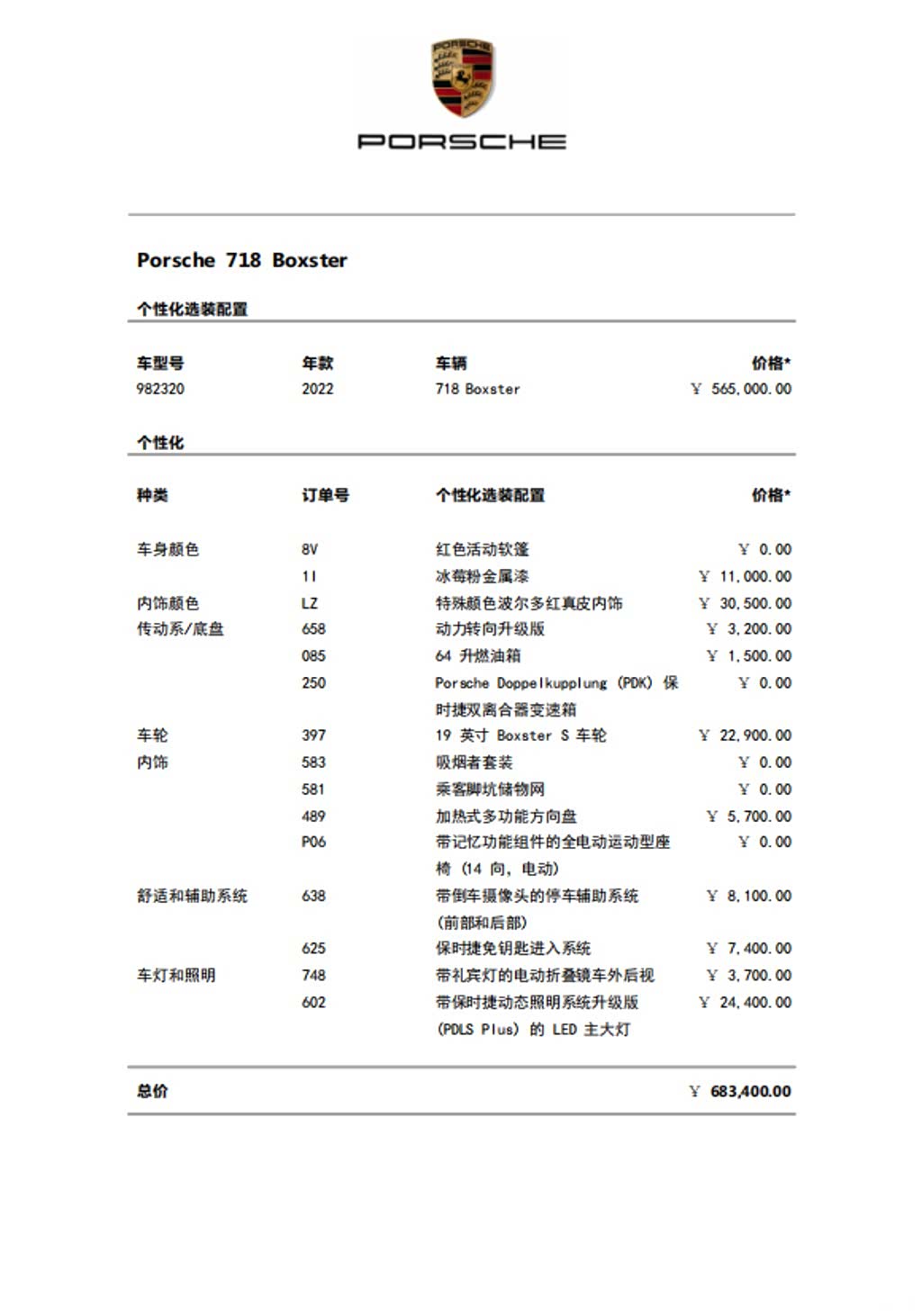 PORSCHE

PORSCHE

Porsche 718 Boxster

个性化选装配置

| 车型号 | 年款 | 车辆 | 价格* |
|---|---|---|---|
| 982320 | 2022 | 718 Boxster | ￥ 565,000.00 |

个性化

| 种类 | 订单号 | 个性化选装配置 | 价格* |
|---|---|---|---|
| 车身颜色 | 8V | 红色活动软篷 | ￥ 0.00 |
| | 11 | 冰莓粉金属漆 | ￥ 11,000.00 |
| 内饰颜色 | LZ | 特殊颜色波尔多红真皮内饰 | ￥ 30,500.00 |
| 传动系/底盘 | 658 | 动力转向升级版 | ￥ 3,200.00 |
| | 085 | 64 升燃油箱 | ￥ 1,500.00 |
| | 250 | Porsche Doppelkupplung (PDK) 保时捷双离合器变速箱 | ￥ 0.00 |
| 车轮 | 397 | 19 英寸 Boxster S 车轮 | ￥ 22,900.00 |
| 内饰 | 583 | 吸烟者套装 | ￥ 0.00 |
| | 581 | 乘客脚坑储物网 | ￥ 0.00 |
| | 489 | 加热式多功能方向盘 | ￥ 5,700.00 |
| | P06 | 带记忆功能组件的全电动运动型座椅 (14 向, 电动) | ￥ 0.00 |
| 舒适和辅助系统 | 638 | 带倒车摄像头的停车辅助系统 (前部和后部) | ￥ 8,100.00 |
| | 625 | 保时捷免钥匙进入系统 | ￥ 7,400.00 |
| 车灯和照明 | 748 | 带礼宾灯的电动折叠镜车外后视 | ￥ 3,700.00 |
| | 602 | 带保时捷动态照明系统升级版 (PDLS Plus) 的 LED 主大灯 | ￥ 24,400.00 |

总价 ￥ 683,400.00